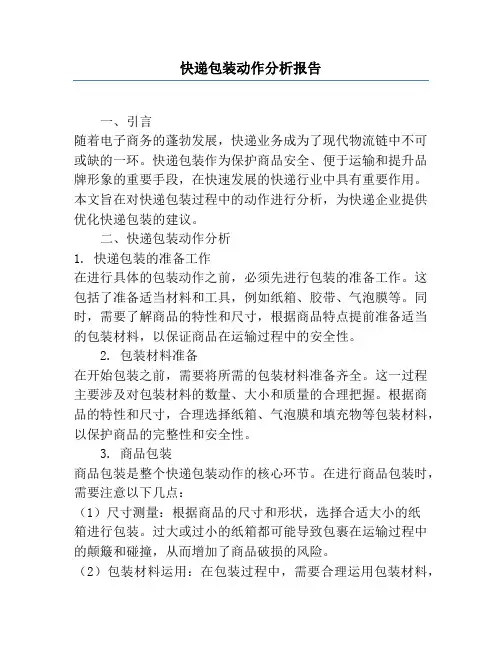 快递包装动作分析报告

一、引言

随着电子商务的蓬勃发展，快递业务成为了现代物流链中不可或缺的一环。快递包装作为保护商品安全、便于运输和提升品牌形象的重要手段，在快速发展的快递行业中具有重要作用。本文旨在对快递包装过程中的动作进行分析，为快递企业提供优化快递包装的建议。

二、快递包装动作分析

1. 快递包装的准备工作

在进行具体的包装动作之前，必须先进行包装的准备工作。这包括了准备适当材料和工具，例如纸箱、胶带、气泡膜等。同时，需要了解商品的特性和尺寸，根据商品特点提前准备适当的包装材料，以保证商品在运输过程中的安全性。

2. 包装材料准备

在开始包装之前，需要将所需的包装材料准备齐全。这一过程主要涉及对包装材料的数量、大小和质量的合理把握。根据商品的特性和尺寸，合理选择纸箱、气泡膜和填充物等包装材料，以保护商品的完整性和安全性。

3. 商品包装

商品包装是整个快递包装动作的核心环节。在进行商品包装时，需要注意以下几点：

（1）尺寸测量：根据商品的尺寸和形状，选择合适大小的纸箱进行包装。过大或过小的纸箱都可能导致包裹在运输过程中的颠簸和碰撞，从而增加了商品破损的风险。

（2）包装材料运用：在包装过程中，需要合理运用包装材料，